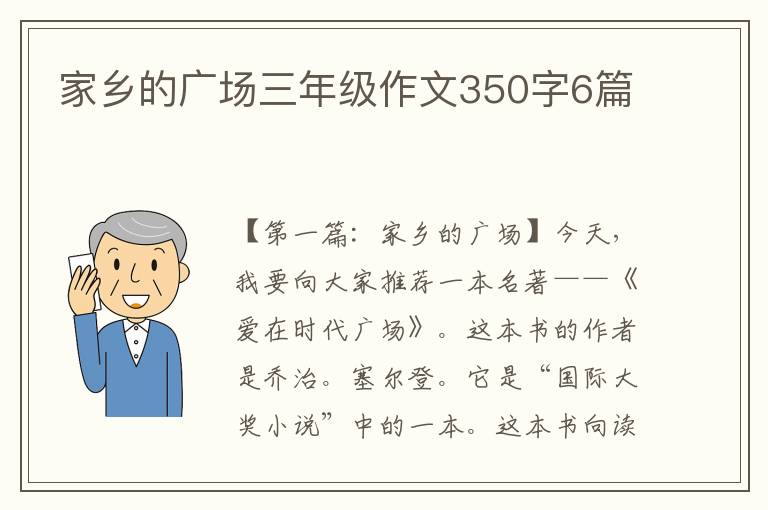 家乡的广场三年级作文350字6篇

【第一篇：家乡的广场】今天，我要向大家推荐一本名著——《爱在时代广场》。这本书的作者是乔治。塞尔登。它是“国际大奖小说”中的一本。这本书向读